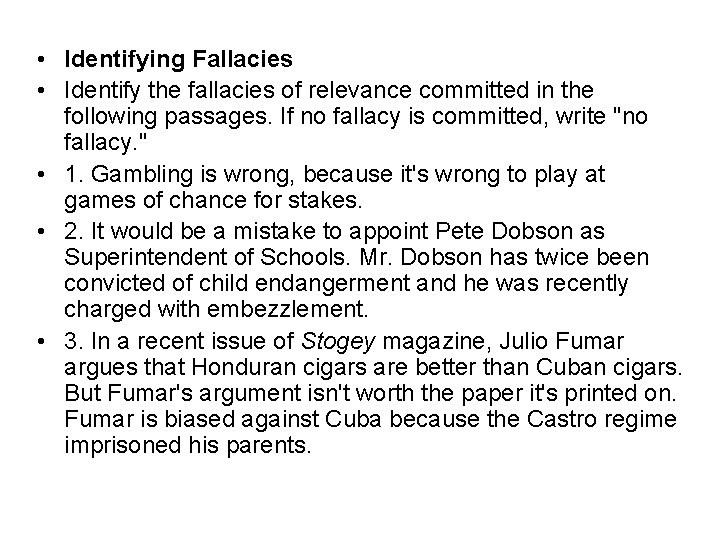 • Identifying Fallacies
• Identify the fallacies of relevance committed in the following passages. If no fallacy is committed, write "no fallacy."
• 1. Gambling is wrong, because it's wrong to play at games of chance for stakes.
• 2. It would be a mistake to appoint Pete Dobson as Superintendent of Schools. Mr. Dobson has twice been convicted of child endangerment and he was recently charged with embezzlement.
• 3. In a recent issue of Stogey magazine, Julio Fumar argues that Honduran cigars are better than Cuban cigars. But Fumar's argument isn't worth the paper it's printed on. Fumar is biased against Cuba because the Castro regime imprisoned his parents.